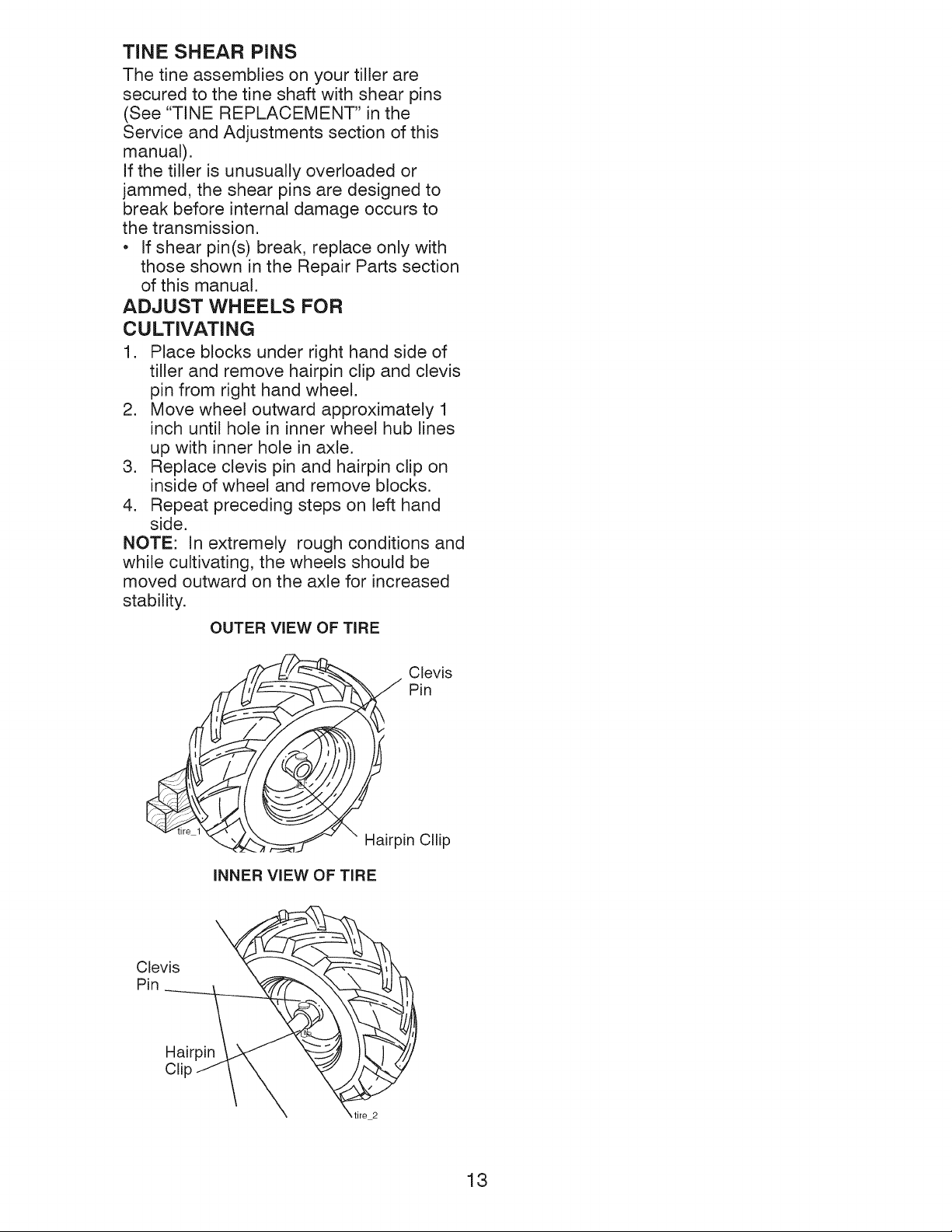 TINE SHEAR PINS

The tine assemblies on your tiller are secured to the tine shaft with shear pins (See "TINE REPLACEMENT" in the Service and Adjustments section of this manual).

If the tiller is unusually overloaded or jammed, the shear pins are designed to break before internal damage occurs to the transmission.

• If shear pin(s) break, replace only with those shown in the Repair Parts section of this manual.

ADJUST WHEELS FOR CULTIVATING

1. Place blocks under right hand side of tiller and remove hairpin clip and clevis pin from right hand wheel.
2. Move wheel outward approximately 1 inch until hole in inner wheel hub lines up with inner hole in axle.
3. Replace clevis pin and hairpin clip on inside of wheel and remove blocks.
4. Repeat preceding steps on left hand side.

NOTE: In extremely rough conditions and while cultivating, the wheels should be moved outward on the axle for increased stability.

OUTER VIEW OF TIRE

Clevis Pin

tire_1

Hairpin Cllip

INNER VIEW OF TIRE

Clevis Pin

Hairpin Clip

tire_2

13